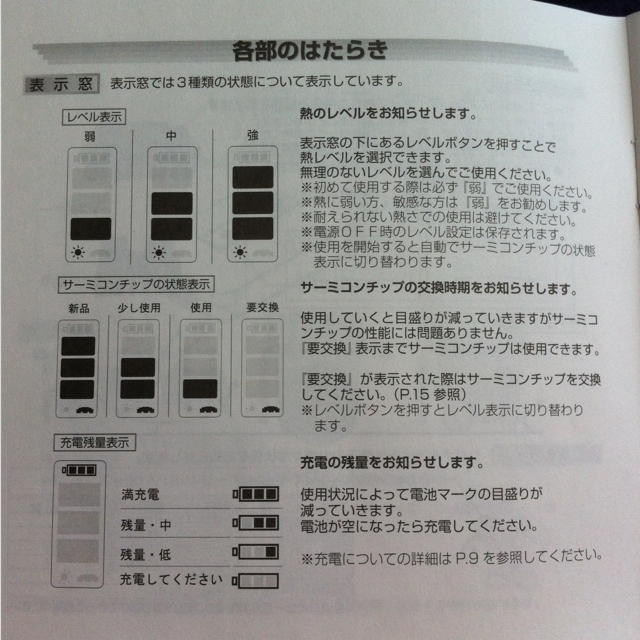 各部のはたらき

表示窓　表示窓では３種類の状態について表示しています。

レベル表示

弱　中　強

熱のレベルをお知らせします。

表示窓の下にあるレベルボタンを押すことで熱レベルを選択できます。
無理のないレベルを選んでご使用ください。
※初めて使用する際は必ず『弱』でご使用ください。
※熱に弱い方、敏感な方は『弱』をお勧めします。
※耐えられない熱さでの使用は避けてください。
※電源ＯＦＦ時のレベル設定は保存されます。
※使用を開始すると自動でサーミコンチップの状態表示に切り替わります。

サーミコンチップの状態表示

新品　少し使用　使用　要交換

サーミコンチップの交換時期をお知らせします。

使用していくと目盛りが減っていきますがサーミコンチップの性能には問題ありません。
『要交換』表示までサーミコンチップは使用できます。

『要交換』が表示された際はサーミコンチップを交換してください。（P.15 参照）
※レベルボタンを押すとレベル表示に切り替わります。

充電残量表示

満充電
残量・中
残量・低
充電してください

充電の残量をお知らせします。

使用状況によって電池マークの目盛りが減っていきます。
電池が空になったら充電してください。

※充電についての詳細は P.9 を参照してください。